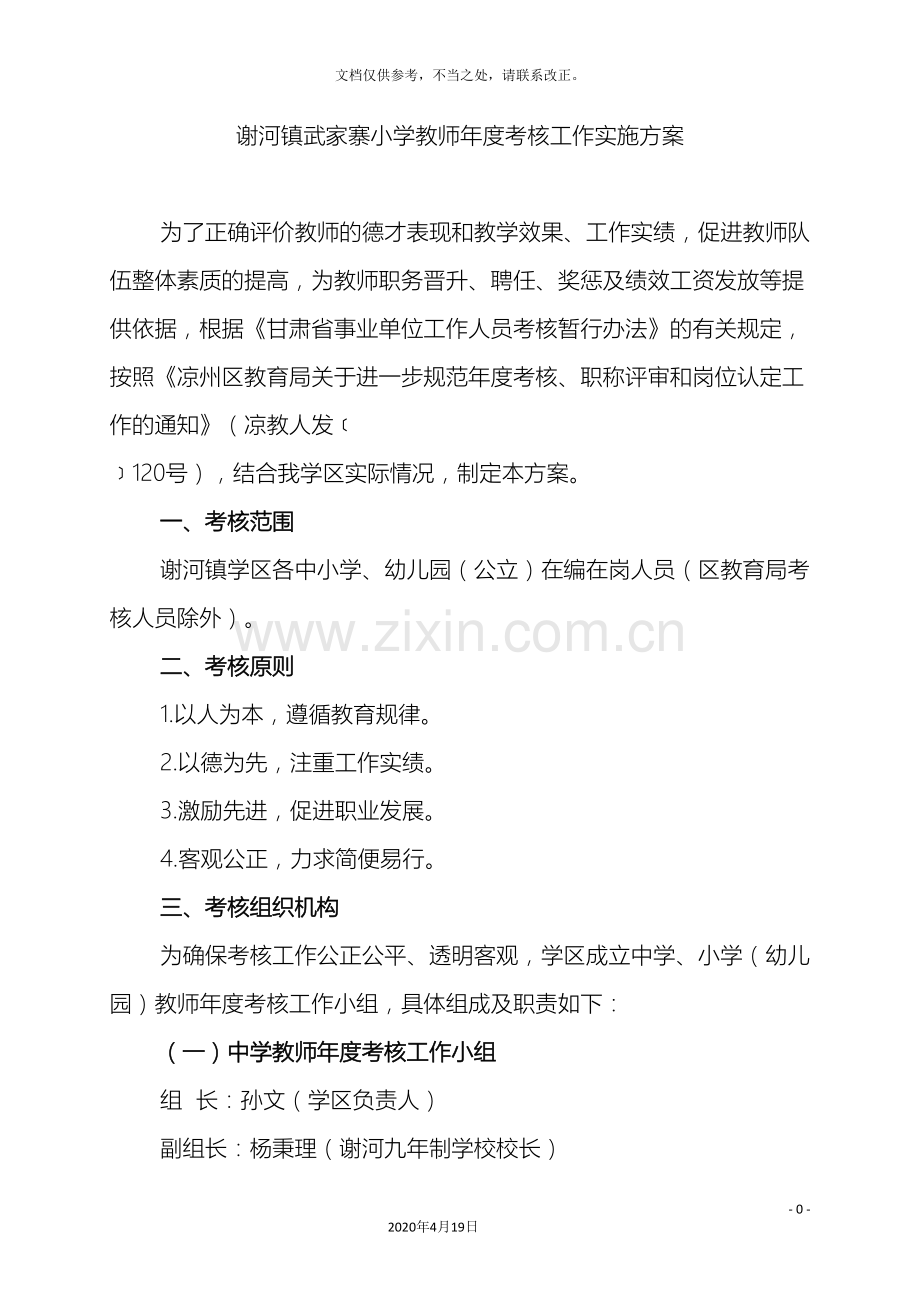 文档仅供参考，不当之处，请联系改正。

谢河镇武家寨小学教师年度考核工作实施方案

为了正确评价教师的德才表现和教学效果、工作实绩，促进教师队伍整体素质的提高，为教师职务晋升、聘任、奖惩及绩效工资发放等提供依据，根据《甘肃省事业单位工作人员考核暂行办法》的有关规定，按照《凉州区教育局关于进一步规范年度考核、职称评审和岗位认定工作的通知》（凉教人发〔

〕120号），结合我学区实际情况，制定本方案。

一、考核范围

谢河镇学区各中小学、幼儿园（公立）在编在岗人员（区教育局考核人员除外）。

www.zixin.com.cn

二、考核原则

1.以人为本，遵循教育规律。

2.以德为先，注重工作实绩。

3.激励先进，促进职业发展。

4.客观公正，力求简便易行。

三、考核组织机构

为确保考核工作公正公平、透明客观，学区成立中学、小学（幼儿园）教师年度考核工作小组，具体组成及职责如下：

（一）中学教师年度考核工作小组

组 长：孙文（学区负责人）

副组长：杨秉理（谢河九年制学校校长）

- 0 -

2020年4月19日